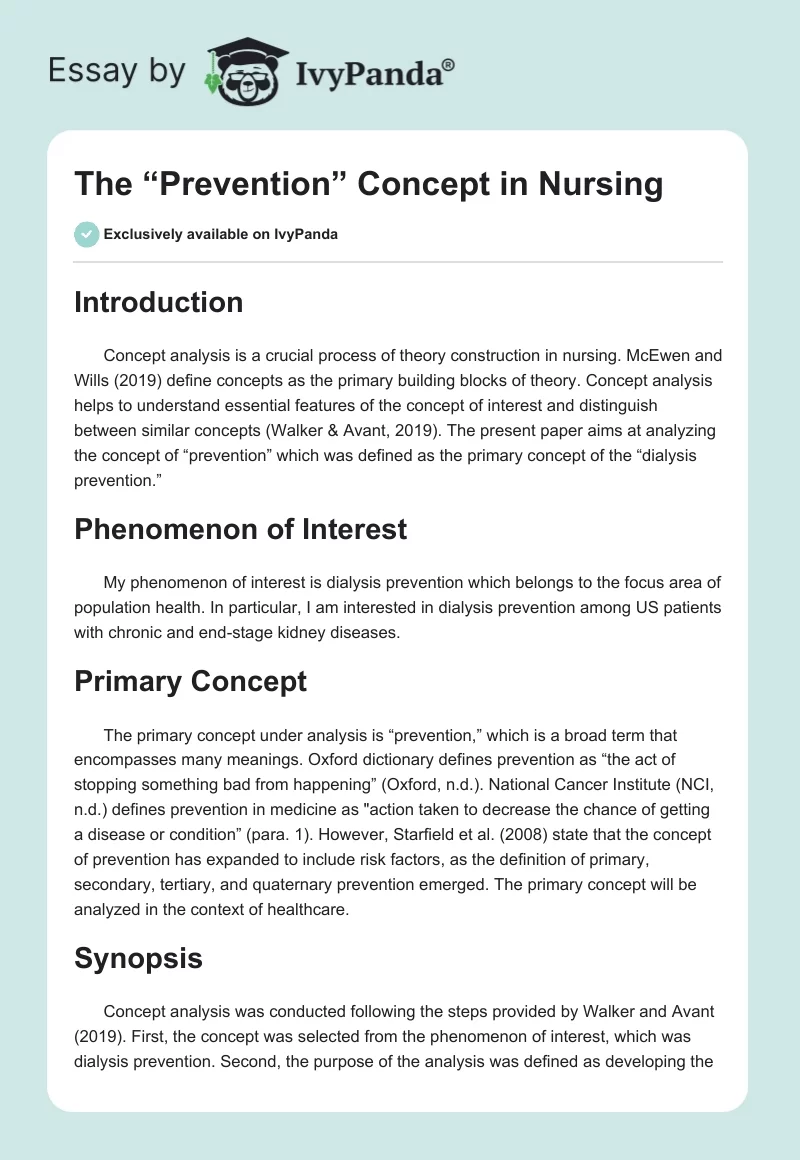 Essay by IvyPanda®

The “Prevention” Concept in Nursing

Exclusively available on IvyPanda

Introduction

Concept analysis is a crucial process of theory construction in nursing. McEwen and Wills (2019) define concepts as the primary building blocks of theory. Concept analysis helps to understand essential features of the concept of interest and distinguish between similar concepts (Walker & Avant, 2019). The present paper aims at analyzing the concept of “prevention” which was defined as the primary concept of the “dialysis prevention.”

Phenomenon of Interest

My phenomenon of interest is dialysis prevention which belongs to the focus area of population health. In particular, I am interested in dialysis prevention among US patients with chronic and end-stage kidney diseases.

Primary Concept

The primary concept under analysis is “prevention,” which is a broad term that encompasses many meanings. Oxford dictionary defines prevention as “the act of stopping something bad from happening” (Oxford, n.d.). National Cancer Institute (NCI, n.d.) defines prevention in medicine as "action taken to decrease the chance of getting a disease or condition” (para. 1). However, Starfield et al. (2008) state that the concept of prevention has expanded to include risk factors, as the definition of primary, secondary, tertiary, and quaternary prevention emerged. The primary concept will be analyzed in the context of healthcare.

Synopsis

Concept analysis was conducted following the steps provided by Walker and Avant (2019). First, the concept was selected from the phenomenon of interest, which was dialysis prevention. Second, the purpose of the analysis was defined as developing the